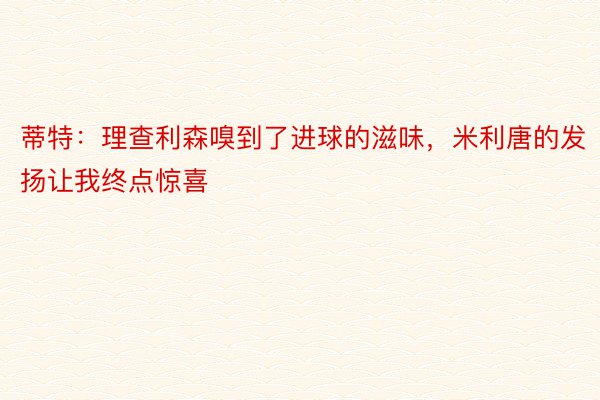 蒂特：理查利森嗅到了进球的滋味，米利唐的发扬让我终点惊喜